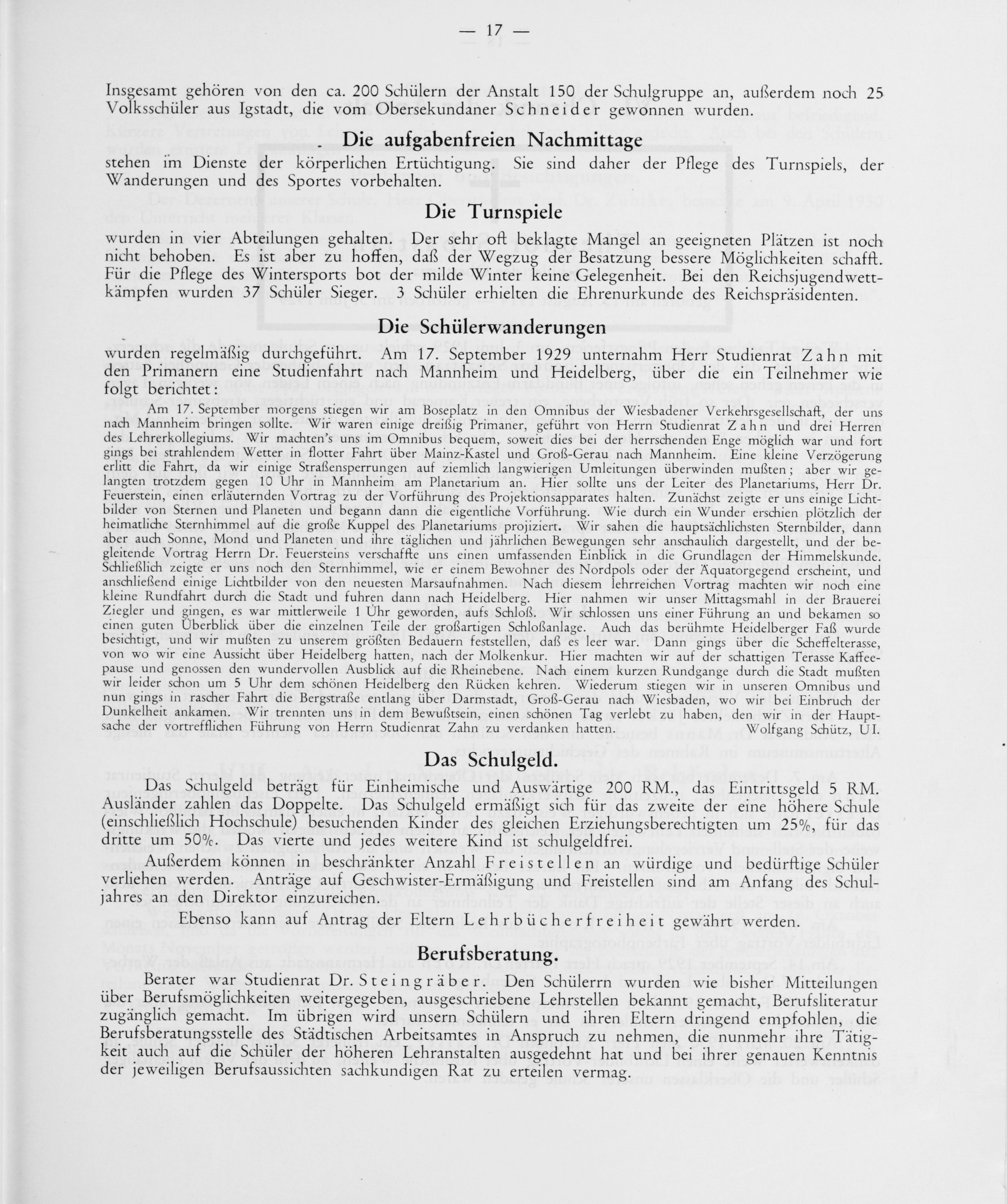 — 17 —

Insgesamt gehören von den ca. 200 Schülern der Anstalt 150 der Schulgruppe an, außerdem noch 25 Volksschüler aus Igstadt, die vom Obersekundaner Schneider gewonnen wurden.

Die aufgabenfreien Nachmittage

stehen im Dienste der körperlichen Ertüchtigung. Sie sind daher der Pflege des Turnspiels, der Wanderungen und des Sportes vorbehalten.

Die Turnspiele

wurden in vier Abteilungen gehalten. Der sehr oft beklagte Mangel an geeigneten Plätzen ist noch nicht behoben. Es ist aber zu hoffen, daß der Wegzug der Besatzung bessere Möglichkeiten schafft. Für die Pflege des Wintersports bot der milde Winter keine Gelegenheit. Bei den Reichsjugendwettkämpfen wurden 37 Schüler Sieger. 3 Schüler erhielten die Ehrenurkunde des Reichspräsidenten.

Die Schülerwanderungen

wurden regelmäßig durchgeführt. Am 17. September 1929 unternahm Herr Studienrat Zahn mit den Primanern eine Studienfahrt nach Mannheim und Heidelberg, über die ein Teilnehmer wie folgt berichtet:

Am 17. September morgens stiegen wir am Boseplatz in den Omnibus der Wiesbadener Verkehrsgesellschaft, der uns nach Mannheim bringen sollte. Wir waren einige dreißig Primaner, geführt von Herrn Studienrat Zahn und drei Herren des Lehrerkollegiums. Wir machten's uns im Omnibus bequem, soweit dies bei der herrschenden Enge möglich war und fort gings bei strahlendem Wetter in flotter Fahrt über Mainz-Kastel und Groß-Gerau nach Mannheim. Eine kleine Verzögerung erlitt die Fahrt, da wir einige Straßensperrungen auf ziemlich langwierigen Umleitungen überwinden mußten; aber wir gelangten trotzdem gegen 10 Uhr in Mannheim am Planetarium an. Hier sollte uns der Leiter des Planetariums, Herr Dr. Feuerstein, einen erläuternden Vortrag zu der Vorführung des Projektionsapparates halten. Zunächst zeigte er uns einige Lichtbilder von Sternen und Planeten und begann dann die eigentliche Vorführung. Wie durch ein Wunder erschien plötzlich der heimatliche Sternhimmel auf die große Kuppel des Planetariums projiziert. Wir sahen die hauptsächlichsten Sternbilder, dann aber auch Sonne, Mond und Planeten und ihre täglichen und jährlichen Bewegungen sehr anschaulich dargestellt, und der begleitende Vortrag Herrn Dr. Feuersteins verschaffte uns einen umfassenden Einblick in die Grundlagen der Himmelskunde. Schließlich zeigte er uns noch den Sternhimmel, wie er einem Bewohner des Nordpols oder der Äquatorgegend erscheint, und anschließend einige Lichtbilder von den neuesten Marsaufnahmen. Nach diesem lehrreichen Vortrag machten wir noch eine kleine Rundfahrt durch die Stadt und fuhren dann nach Heidelberg. Hier nahmen wir unser Mittagsmahl in der Brauerei Ziegler und gingen, es war mittlerweile 1 Uhr geworden, aufs Schloß. Wir schlossen uns einer Führung an und bekamen so einen guten Überblick über die einzelnen Teile der großartigen Schloßanlage. Auch das berühmte Heidelberger Faß wurde besichtigt, und wir mußten zu unserem größten Bedauern feststellen, daß es leer war. Dann gings über die Scheffelterasse, von wo wir eine Aussicht über Heidelberg hatten, nach der Molkenkur. Hier machten wir auf der schattigen Terasse Kaffeepause und genossen den wundervollen Ausblick auf die Rheinebene. Nach einem kurzen Rundgange durch die Stadt mußten wir leider schon um 5 Uhr dem schönen Heidelberg den Rücken kehren. Wiederum stiegen wir in unseren Omnibus und nun gings in rascher Fahrt die Bergstraße entlang über Darmstadt, Groß-Gerau nach Wiesbaden, wo wir bei Einbruch der Dunkelheit ankamen. Wir trennten uns in dem Bewußtsein, einen schönen Tag verlebt zu haben, den wir in der Hauptsache der vortrefflichen Führung von Herrn Studienrat Zahn zu verdanken hatten. Wolfgang Schütz, UI.

Das Schulgeld.

Das Schulgeld beträgt für Einheimische und Auswärtige 200 RM., das Eintrittsgeld 5 RM. Ausländer zahlen das Doppelte. Das Schulgeld ermäßigt sich für das zweite der eine höhere Schule (einschließlich Hochschule) besuchenden Kinder des gleichen Erziehungsberechtigten um 25%, für das dritte um 50%. Das vierte und jedes weitere Kind ist schulgeldfrei.

Außerdem können in beschränkter Anzahl Freistellen an würdige und bedürftige Schüler verliehen werden. Anträge auf Geschwister-Ermäßigung und Freistellen sind am Anfang des Schuljahres an den Direktor einzureichen.

Ebenso kann auf Antrag der Eltern Lehrbücherfreiheit gewährt werden.

Berufsberatung.

Berater war Studienrat Dr. Steingräber. Den Schülerrn wurden wie bisher Mitteilungen über Berufsmöglichkeiten weitergegeben, ausgeschriebene Lehrstellen bekannt gemacht, Berufsliteratur zugänglich gemacht. Im übrigen wird unsern Schülern und ihren Eltern dringend empfohlen, die Berufsberatungsstelle des Städtischen Arbeitsamtes in Anspruch zu nehmen, die nunmehr ihre Tätigkeit auch auf die Schüler der höheren Lehranstalten ausgedehnt hat und bei ihrer genauen Kenntnis der jeweiligen Berufsaussichten sachkundigen Rat zu erteilen vermag.